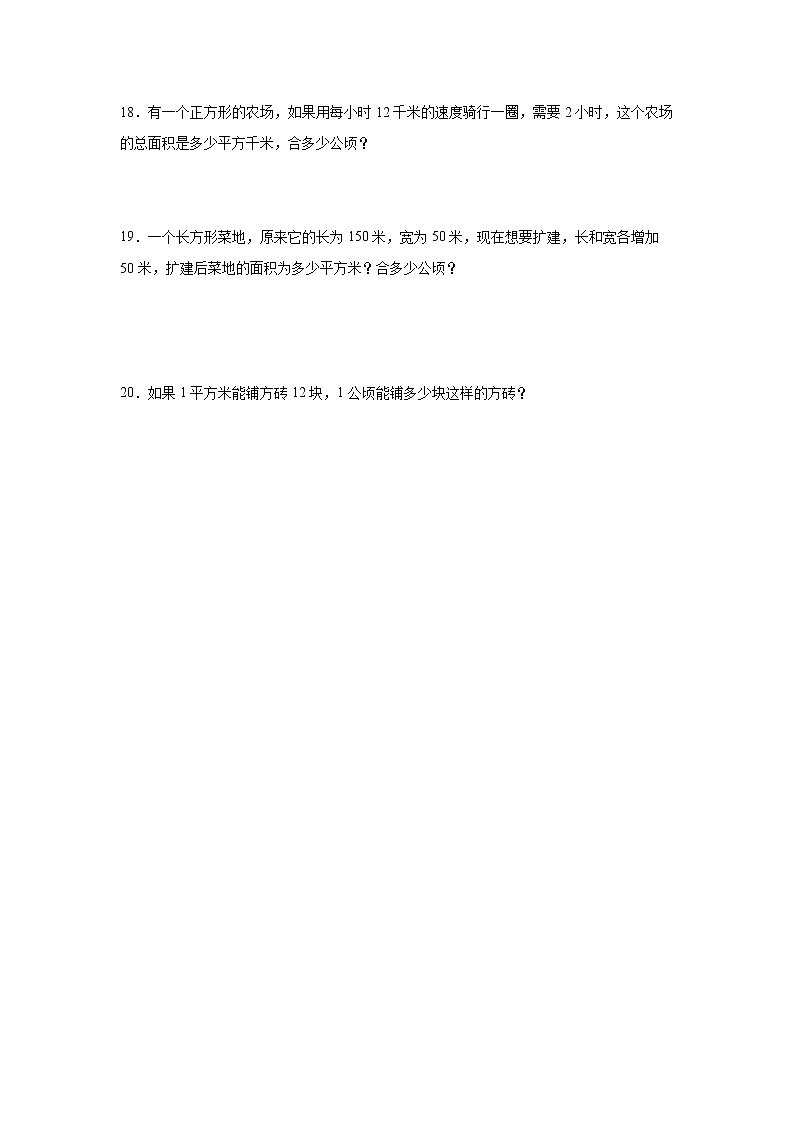 18．有一个正方形的农场，如果用每小时 12 千米的速度骑行一圈，需要 2 小时，这个农场的总面积是多少平方千米，合多少公顷？

19．一个长方形菜地，原来它的长为 150 米，宽为 50 米，现在想要扩建，长和宽各增加 50 米，扩建后菜地的面积为多少平方米？合多少公顷？

20．如果 1 平方米能铺方砖 12 块，1 公顷能铺多少块这样的方砖？